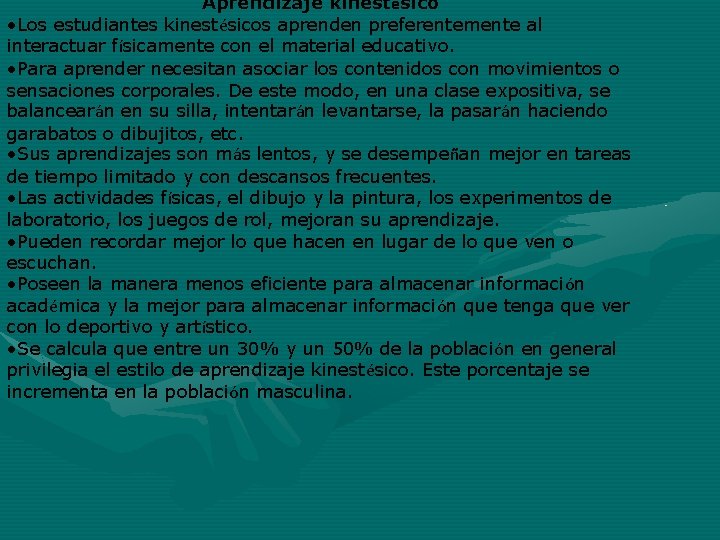 Aprendizaje kinestésico

•Los estudiantes kinestésicos aprenden preferentemente al interactuar físicamente con el material educativo.

•Para aprender necesitan asociar los contenidos con movimientos o sensaciones corporales. De este modo, en una clase expositiva, se balancearán en su silla, intentarán levantarse, la pasarán haciendo garabatos o dibujitos, etc.

•Sus aprendizajes son más lentos, y se desempeñan mejor en tareas de tiempo limitado y con descansos frecuentes.

•Las actividades físicas, el dibujo y la pintura, los experimentos de laboratorio, los juegos de rol, mejoran su aprendizaje.

•Pueden recordar mejor lo que hacen en lugar de lo que ven o escuchan.

•Poseen la manera menos eficiente para almacenar información académica y la mejor para almacenar información que tenga que ver con lo deportivo y artístico.

•Se calcula que entre un 30% y un 50% de la población en general privilegia el estilo de aprendizaje kinestésico. Este porcentaje se incrementa en la población masculina.